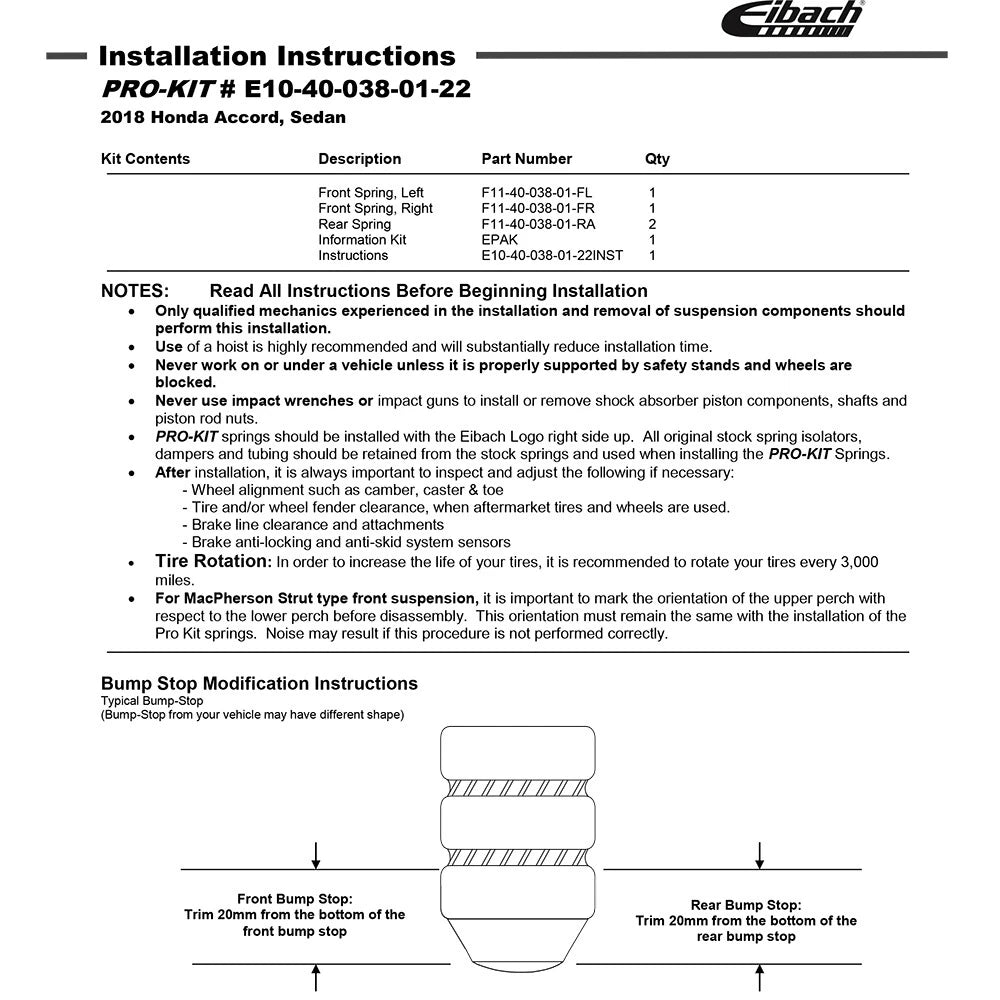 Eibach

Installation Instructions

PRO-KIT # E10-40-038-01-22

2018 Honda Accord, Sedan

| Kit Contents | Description | Part Number | Qty |
|---|---|---|---|
| | Front Spring, Left | F11-40-038-01-FL | 1 |
| | Front Spring, Right | F11-40-038-01-FR | 1 |
| | Rear Spring | F11-40-038-01-RA | 2 |
| | Information Kit | EPAK | 1 |
| | Instructions | E10-40-038-01-22INST | 1 |

NOTES: Read All Instructions Before Beginning Installation

• Only qualified mechanics experienced in the installation and removal of suspension components should perform this installation.
• Use of a hoist is highly recommended and will substantially reduce installation time.
• Never work on or under a vehicle unless it is properly supported by safety stands and wheels are blocked.
• Never use impact wrenches or impact guns to install or remove shock absorber piston components, shafts and piston rod nuts.
• PRO-KIT springs should be installed with the Eibach Logo right side up. All original stock spring isolators, dampers and tubing should be retained from the stock springs and used when installing the PRO-KIT Springs.
• After installation, it is always important to inspect and adjust the following if necessary:
- Wheel alignment such as camber, caster & toe
- Tire and/or wheel fender clearance, when aftermarket tires and wheels are used.
- Brake line clearance and attachments
- Brake anti-locking and anti-skid system sensors
• Tire Rotation: In order to increase the life of your tires, it is recommended to rotate your tires every 3,000 miles.
• For MacPherson Strut type front suspension, it is important to mark the orientation of the upper perch with respect to the lower perch before disassembly. This orientation must remain the same with the installation of the Pro Kit springs. Noise may result if this procedure is not performed correctly.

Bump Stop Modification Instructions
Typical Bump-Stop
(Bump-Stop from your vehicle may have different shape)

Front Bump Stop:
Trim 20mm from the bottom of the front bump stop

Rear Bump Stop:
Trim 20mm from the bottom of the rear bump stop